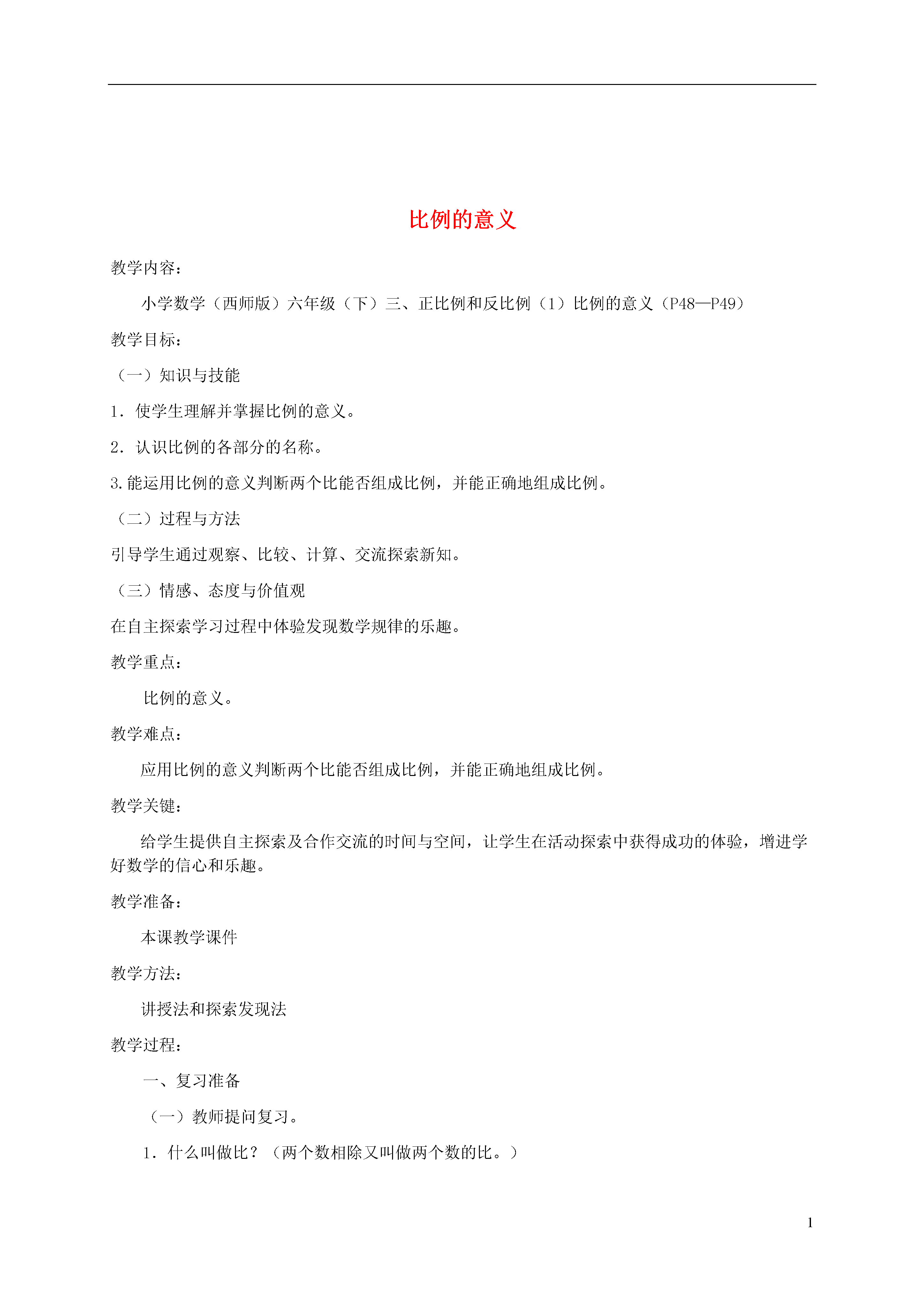 比例的意义

教学内容：

小学数学（西师版）六年级（下）三、正比例和反比例（1）比例的意义（P48—P49）

教学目标：

（一）知识与技能

1．使学生理解并掌握比例的意义。

2．认识比例的各部分的名称。

3.能运用比例的意义判断两个比能否组成比例，并能正确地组成比例。

（二）过程与方法

引导学生通过观察、比较、计算、交流探索新知。

（三）情感、态度与价值观

在自主探索学习过程中体验发现数学规律的乐趣。

教学重点：

比例的意义。

教学难点：

应用比例的意义判断两个比能否组成比例，并能正确地组成比例。

教学关键：

给学生提供自主探索及合作交流的时间与空间，让学生在活动探索中获得成功的体验，增进学好数学的信心和乐趣。

教学准备：

本课教学课件

教学方法：

讲授法和探索发现法

教学过程：

一、复习准备

（一）教师提问复习。

1．什么叫做比？（两个数相除又叫做两个数的比。）

1